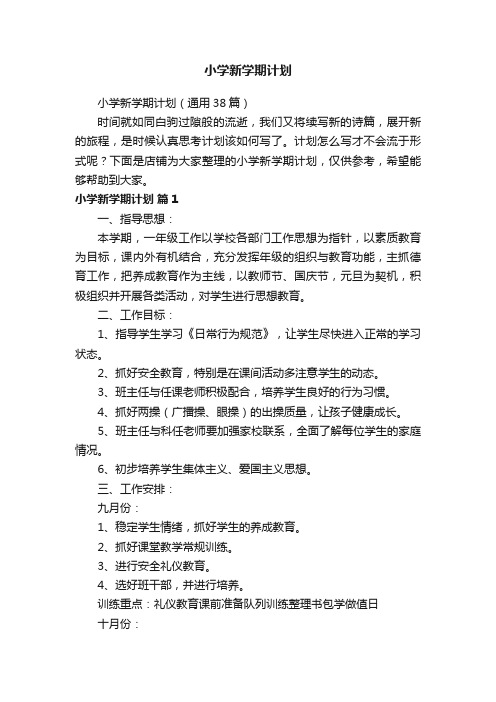 小学新学期计划

小学新学期计划（通用38篇）

时间就如同白驹过隙般的流逝，我们又将续写新的诗篇，展开新的旅程，是时候认真思考计划该如何写了。计划怎么写才不会流于形式呢？下面是店铺为大家整理的小学新学期计划，仅供参考，希望能够帮助到大家。

小学新学期计划 篇1

一、指导思想：

本学期，一年级工作以学校各部门工作思想为指针，以素质教育为目标，课内外有机结合，充分发挥年级的组织与教育功能，主抓德育工作，把养成教育作为主线，以教师节、国庆节，元旦为契机，积极组织并开展各类活动，对学生进行思想教育。

二、工作目标：

1、指导学生学习《日常行为规范》，让学生尽快进入正常的学习状态。

2、抓好安全教育，特别是在课间活动多注意学生的动态。

3、班主任与任课老师积极配合，培养学生良好的行为习惯。

4、抓好两操（广播操、眼操）的出操质量，让孩子健康成长。

5、班主任与科任老师要加强家校联系，全面了解每位学生的家庭情况。

6、初步培养学生集体主义、爱国主义思想。

三、工作安排：

九月份：

1、稳定学生情绪，抓好学生的养成教育。

2、抓好课堂教学常规训练。

3、进行安全礼仪教育。

4、选好班干部，并进行培养。

训练重点：礼仪教育课前准备队列训练整理书包学做值日

十月份：